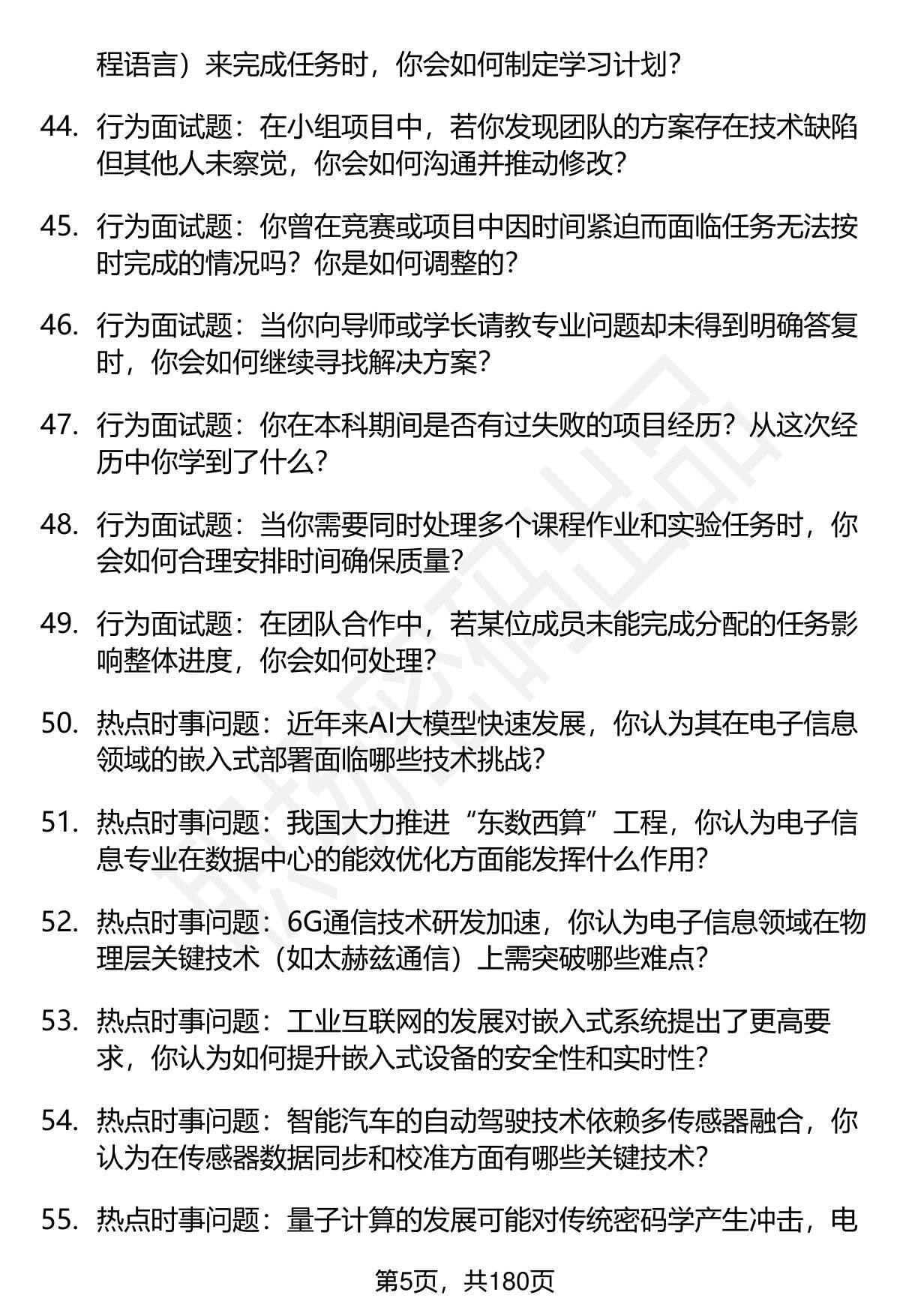 程语言）来完成任务时，你会如何制定学习计划？

44. 行为面试题：在小组项目中，若你发现团队的方案存在技术缺陷但其他人未察觉，你会如何沟通并推动修改？

45. 行为面试题：你曾在竞赛或项目中因时间紧迫而面临任务无法按时完成的情况吗？你是如何调整的？

46. 行为面试题：当你向导师或学长请教专业问题却未得到明确答复时，你会如何继续寻找解决方案？

47. 行为面试题：你在本科期间是否有过失败的项目经历？从这次经历中你学到了什么？

48. 行为面试题：当你需要同时处理多个课程作业和实验任务时，你会如何合理安排时间确保质量？

49. 行为面试题：在团队合作中，若某位成员未能完成分配的任务影响整体进度，你会如何处理？

50. 热点时事问题：近年来AI大模型快速发展，你认为其在电子信息领域的嵌入式部署面临哪些技术挑战？

51. 热点时事问题：我国大力推进“东数西算”工程，你认为电子信息专业在数据中心的能效优化方面能发挥什么作用？

52. 热点时事问题：6G通信技术研发加速，你认为电子信息领域在物理层关键技术（如太赫兹通信）上需突破哪些难点？

53. 热点时事问题：工业互联网的发展对嵌入式系统提出了更高要求，你认为如何提升嵌入式设备的安全性和实时性？

54. 热点时事问题：智能汽车的自动驾驶技术依赖多传感器融合，你认为在传感器数据同步和校准方面有哪些关键技术？

55. 热点时事问题：量子计算的发展可能对传统密码学产生冲击，电

第5页，共180页